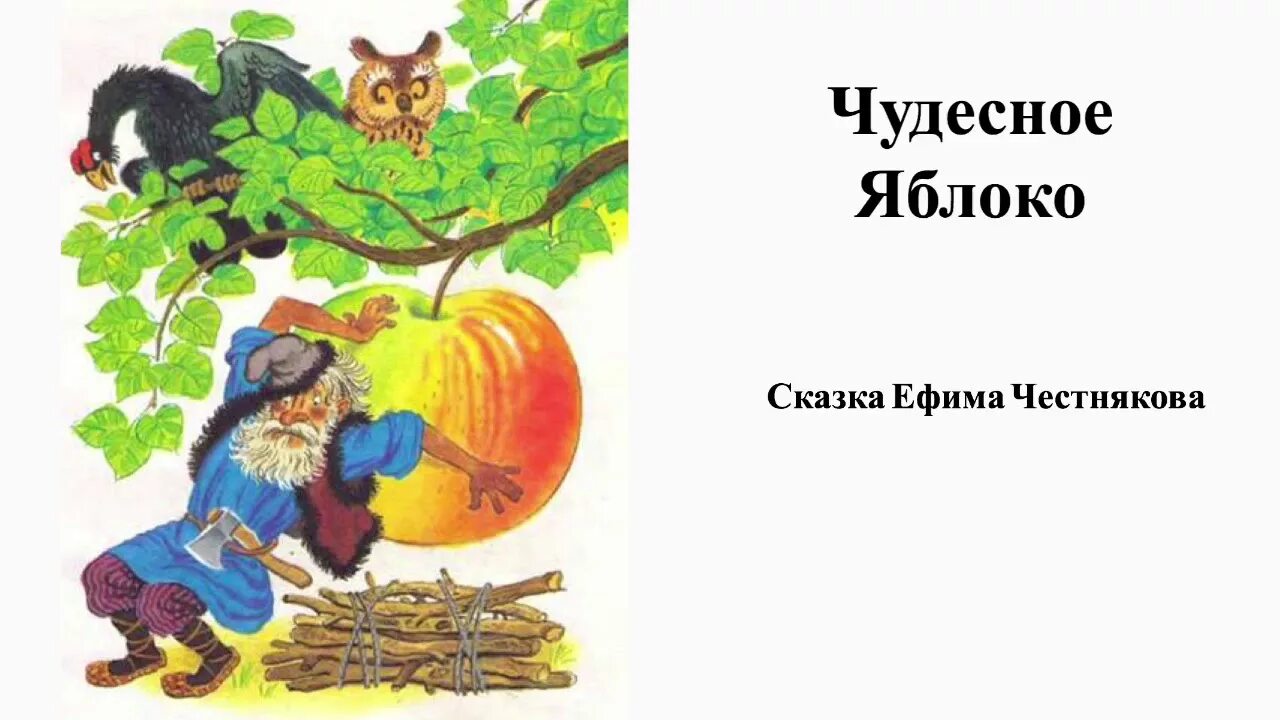 Чудесное Яблоко

Сказка Ефима Честнякова